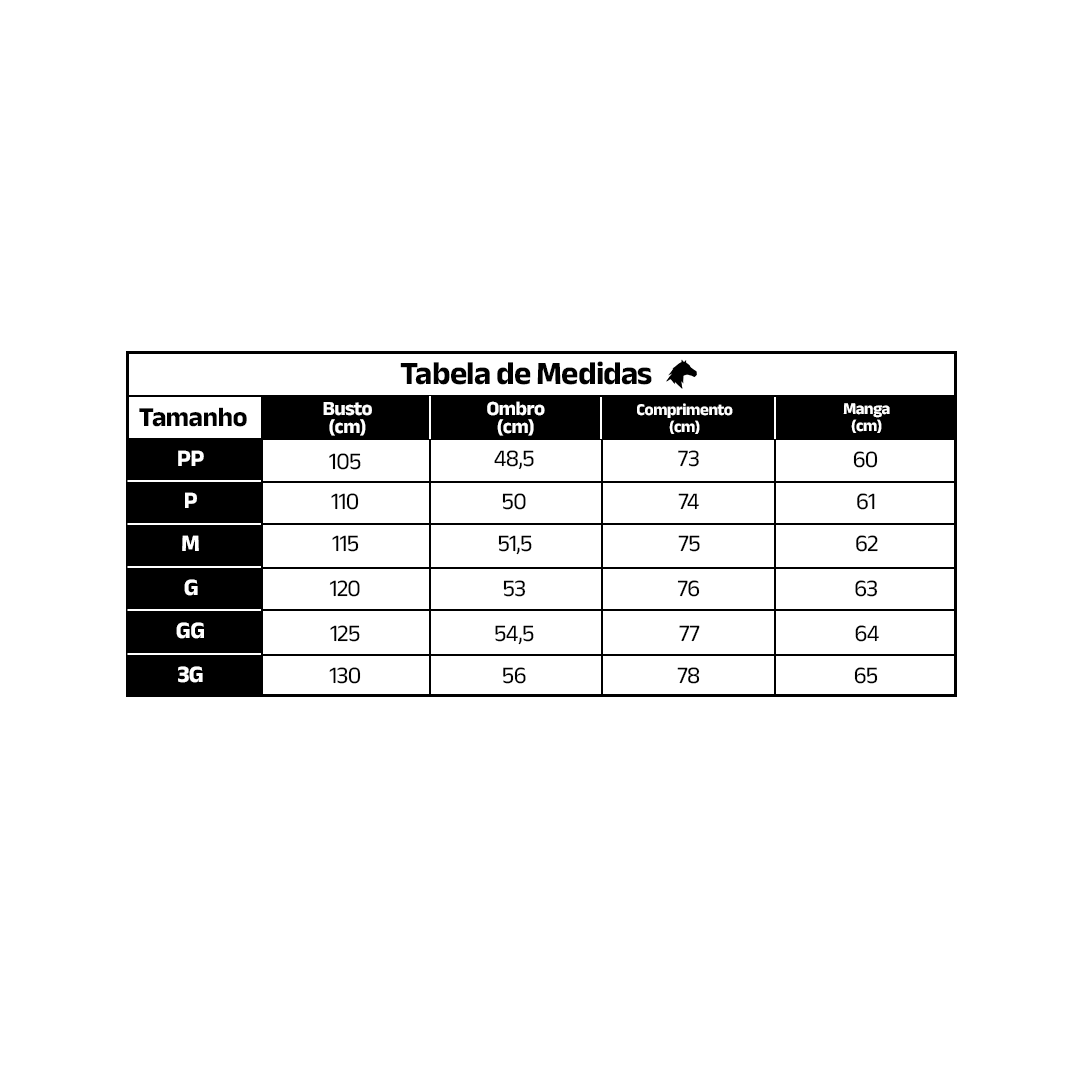 Tabela de Medidas

| Tamanho | Busto (cm) | Ombro (cm) | Comprimento (cm) | Manga (cm) |
|---|---|---|---|---|
| PP | 105 | 48,5 | 73 | 60 |
| P | 110 | 50 | 74 | 61 |
| M | 115 | 51,5 | 75 | 62 |
| G | 120 | 53 | 76 | 63 |
| GG | 125 | 54,5 | 77 | 64 |
| 3G | 130 | 56 | 78 | 65 |